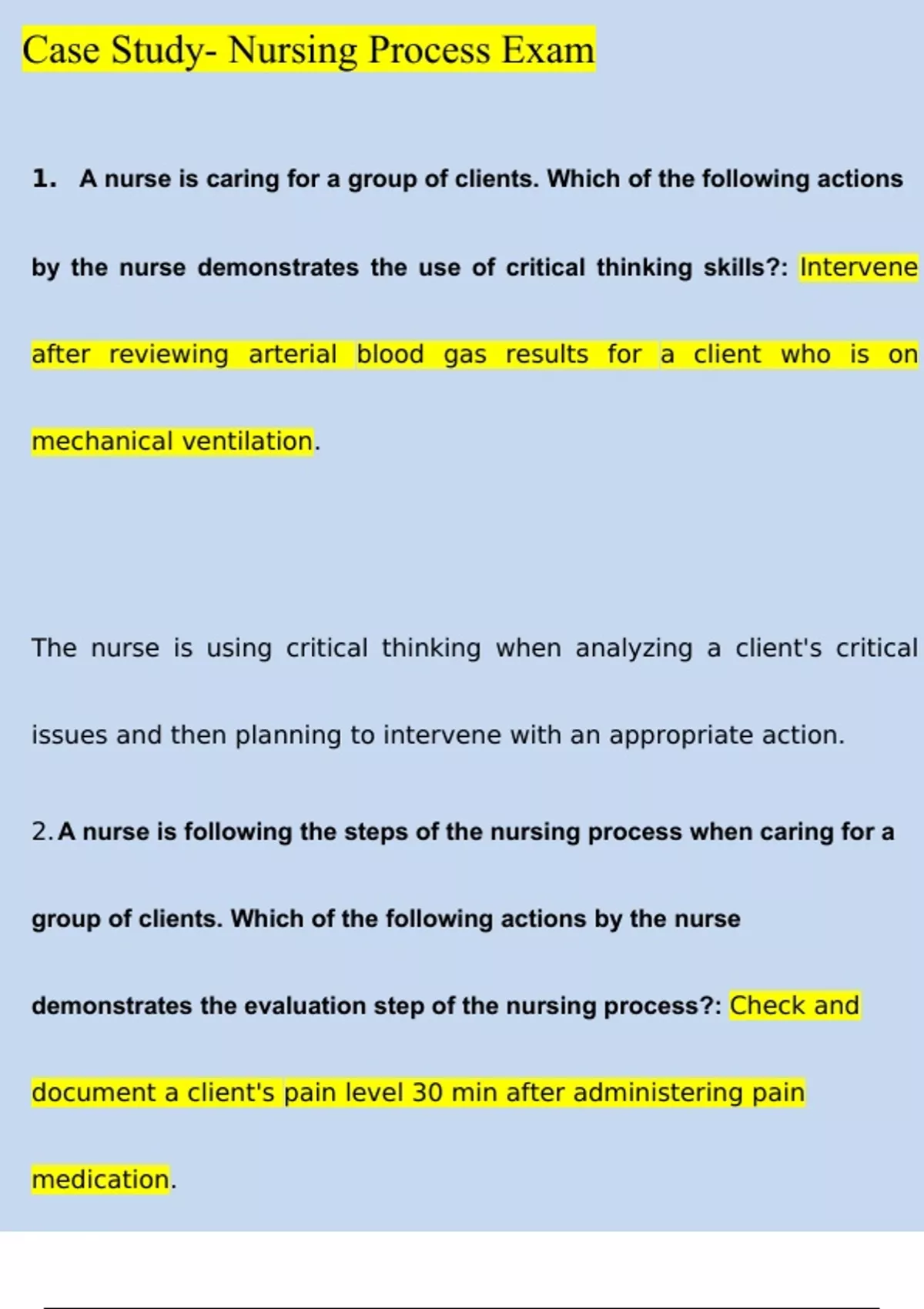 Case Study- Nursing Process Exam

1. A nurse is caring for a group of clients. Which of the following actions by the nurse demonstrates the use of critical thinking skills?: Intervene after reviewing arterial blood gas results for a client who is on mechanical ventilation.

The nurse is using critical thinking when analyzing a client's critical issues and then planning to intervene with an appropriate action.

2. A nurse is following the steps of the nursing process when caring for a group of clients. Which of the following actions by the nurse demonstrates the evaluation step of the nursing process?: Check and document a client's pain level 30 min after administering pain medication.